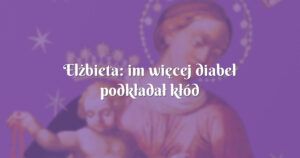 Elżbieta: im więcej diabeł podkładał kłód